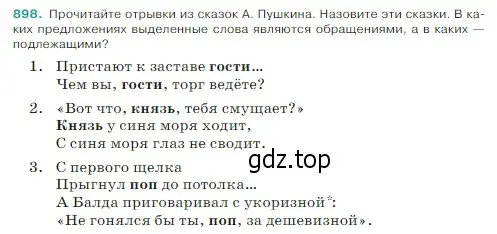 898. Прочитайте отрывки из сказок А. Пушкина. Назовите эти сказки. В каких предложениях выделенные слова являются обращениями, а в каких — подлежащими?

1. Пристают к заставе гости…
Чем вы, гости, торг ведёте?

2. «Вот что, князь, тебя смущает?»
Князь у синя моря ходит,
С синя моря глаз не сводит.

gdz.top

3. С первого щелка
Прыгнул поп до потолка…
А Балда приговаривал с укоризной*:
«Не гонялся бы ты, поп, за дешевизной».